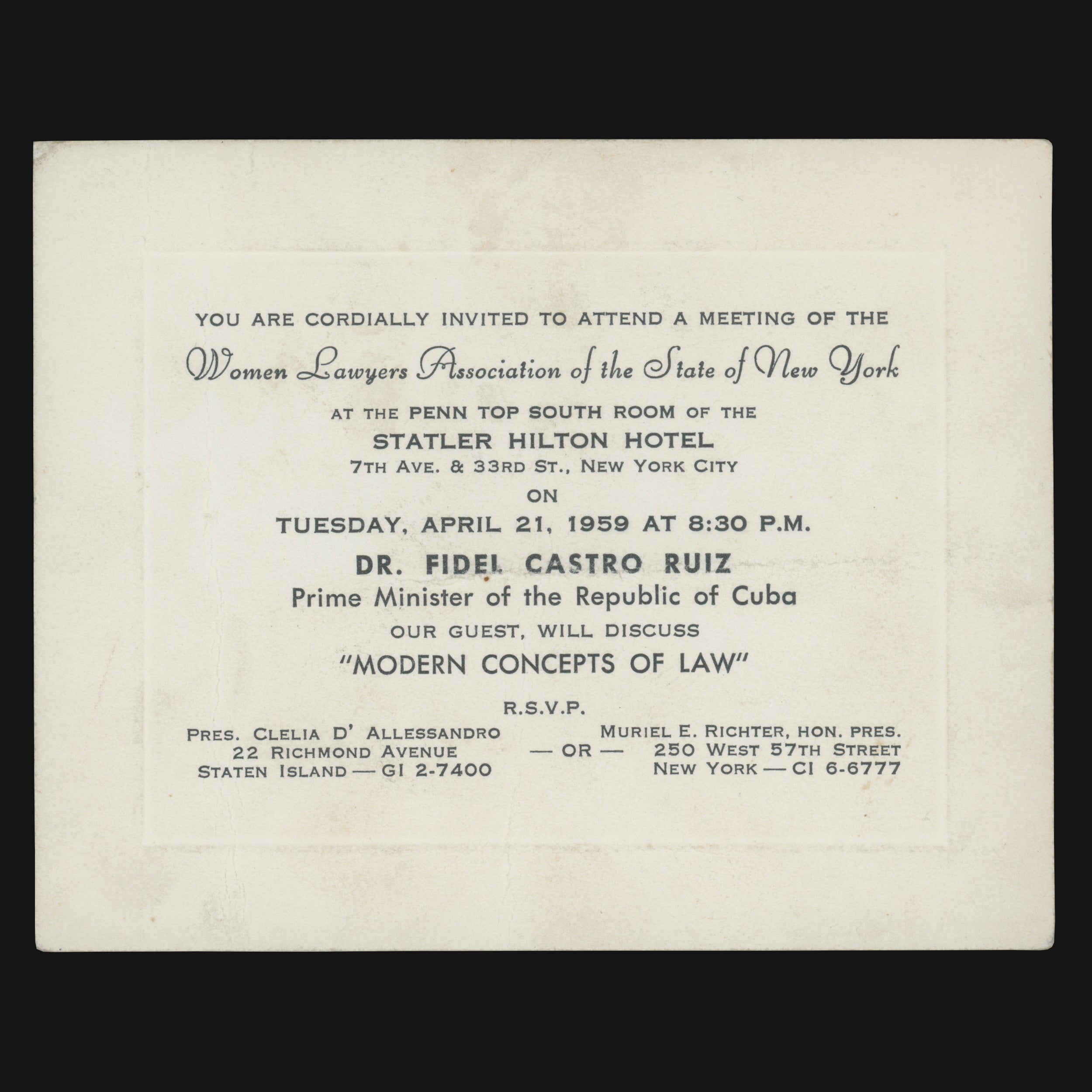 YOU ARE CORDIALLY INVITED TO ATTEND A MEETING OF THE

Women Lawyers Association of the State of New York

AT THE PENN TOP SOUTH ROOM OF THE

STATLER HILTON HOTEL

7TH AVE. & 33RD ST., NEW YORK CITY

ON

TUESDAY, APRIL 21, 1959 AT 8:30 P.M.

DR. FIDEL CASTRO RUIZ

Prime Minister of the Republic of Cuba

OUR GUEST, WILL DISCUSS

"MODERN CONCEPTS OF LAW"

R.S.V.P.

PRES. CLELIA D' ALLESSANDRO
22 RICHMOND AVENUE
STATEN ISLAND — GI 2-7400

— OR —

MURIEL E. RICHTER, HON. PRES.
250 WEST 57TH STREET
NEW YORK — CI 6-6777